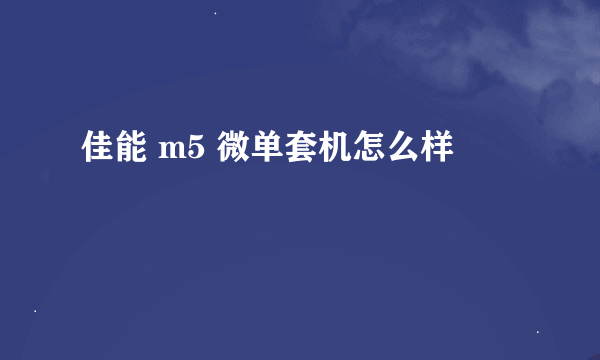 佳能 m5 微单套机怎么样